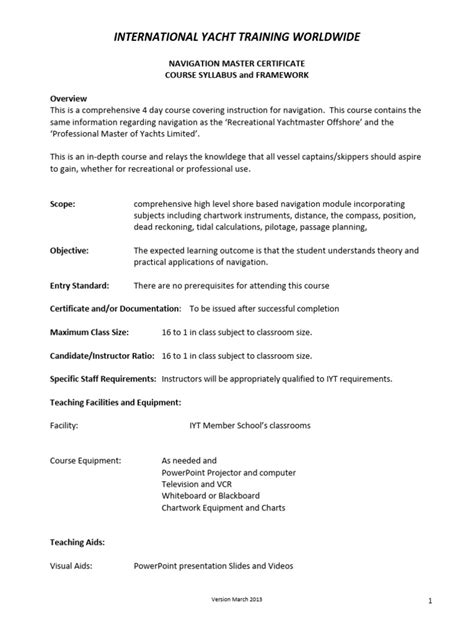 INTERNATIONAL YACHT TRAINING WORLDWIDE

NAVIGATION MASTER CERTIFICATE
COURSE SYLLABUS and FRAMEWORK

Overview
This is a comprehensive 4 day course covering instruction for navigation. This course contains the same information regarding navigation as the 'Recreational Yachtmaster Offshore' and the 'Professional Master of Yachts Limited'.

This is an in-depth course and relays the knowldege that all vessel captains/skippers should aspire to gain, whether for recreational or professional use.

Scope: comprehensive high level shore based navigation module incorporating subjects including chartwork instruments, distance, the compass, position, dead reckoning, tidal calculations, pilotage, passage planning,

Objective: The expected learning outcome is that the student understands theory and practical applications of navigation.

Entry Standard: There are no prerequisites for attending this course

Certificate and/or Documentation: To be issued after successful completion

Maximum Class Size: 16 to 1 in class subject to classroom size.

Candidate/Instructor Ratio: 16 to 1 in class subject to classroom size.

Specific Staff Requirements: Instructors will be appropriately qualified to IYT requirements.

Teaching Facilities and Equipment:

Facility: IYT Member School's classrooms

Course Equipment: As needed and
PowerPoint Projector and computer
Television and VCR
Whiteboard or Blackboard
Chartwork Equipment and Charts

Teaching Aids:

Visual Aids: PowerPoint presentation Slides and Videos

Version March 2013

1